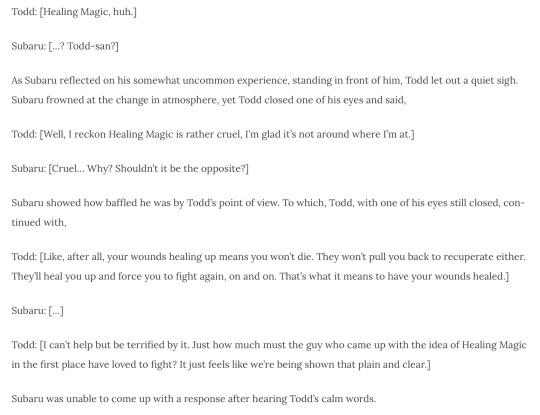 Todd: [Healing Magic, huh.]

Subaru: […? Todd-san?]

As Subaru reflected on his somewhat uncommon experience, standing in front of him, Todd let out a quiet sigh. Subaru frowned at the change in atmosphere, yet Todd closed one of his eyes and said,

Todd: [Well, I reckon Healing Magic is rather cruel, I'm glad it's not around where I'm at.]

Subaru: [Cruel… Why? Shouldn't it be the opposite?]

Subaru showed how baffled he was by Todd's point of view. To which, Todd, with one of his eyes still closed, continued with,

Todd: [Like, after all, your wounds healing up means you won't die. They won't pull you back to recuperate either. They'll heal you up and force you to fight again, on and on. That's what it means to have your wounds healed.]

Subaru: […]

Todd: [I can't help but be terrified by it. Just how much must the guy who came up with the idea of Healing Magic in the first place have loved to fight? It just feels like we're being shown that plain and clear.]

Subaru was unable to come up with a response after hearing Todd's calm words.